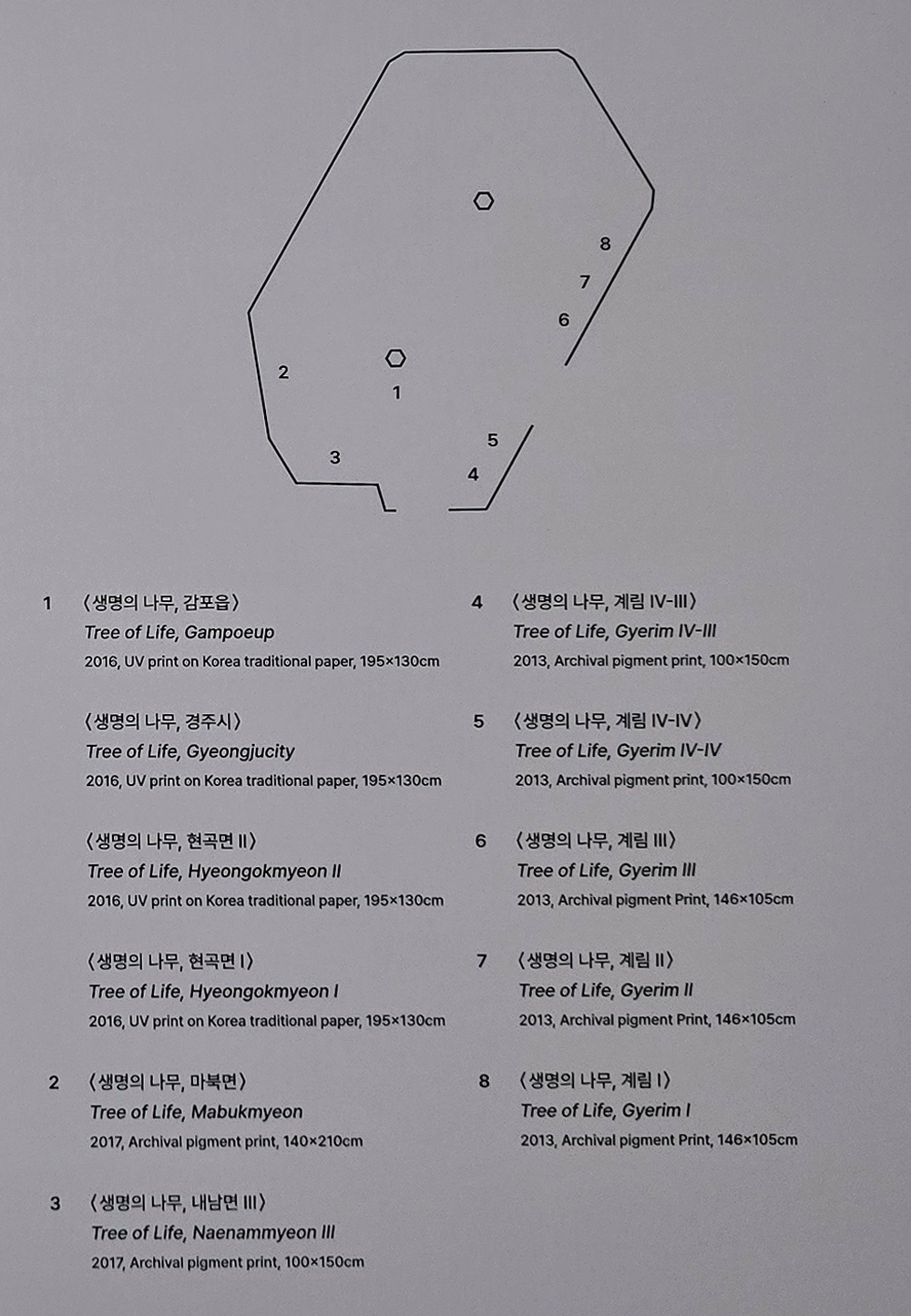 8
7
6
2
1
5
3
4

1 〈생명의 나무, 감포읍〉
Tree of Life, Gampoeup
2016, UV print on Korea traditional paper, 195×130cm

〈생명의 나무, 경주시〉
Tree of Life, Gyeongjucity
2016, UV print on Korea traditional paper, 195×130cm

〈생명의 나무, 현곡면 II〉
Tree of Life, Hyeongokmyeon II
2016, UV print on Korea traditional paper, 195×130cm

〈생명의 나무, 현곡면 I〉
Tree of Life, Hyeongokmyeon I
2016, UV print on Korea traditional paper, 195×130cm

2 〈생명의 나무, 마북면〉
Tree of Life, Mabukmyeon
2017, Archival pigment print, 140×210cm

3 〈생명의 나무, 내남면 III〉
Tree of Life, Naenammyeon III
2017, Archival pigment print, 100×150cm

4 〈생명의 나무, 계림 IV-III〉
Tree of Life, Gyerim IV-III
2013, Archival pigment print, 100×150cm

5 〈생명의 나무, 계림 IV-IV〉
Tree of Life, Gyerim IV-IV
2013, Archival pigment print, 100×150cm

6 〈생명의 나무, 계림 III〉
Tree of Life, Gyerim III
2013, Archival pigment Print, 146×105cm

7 〈생명의 나무, 계림 II〉
Tree of Life, Gyerim II
2013, Archival pigment Print, 146×105cm

8 〈생명의 나무, 계림 I〉
Tree of Life, Gyerim I
2013, Archival pigment Print, 146×105cm